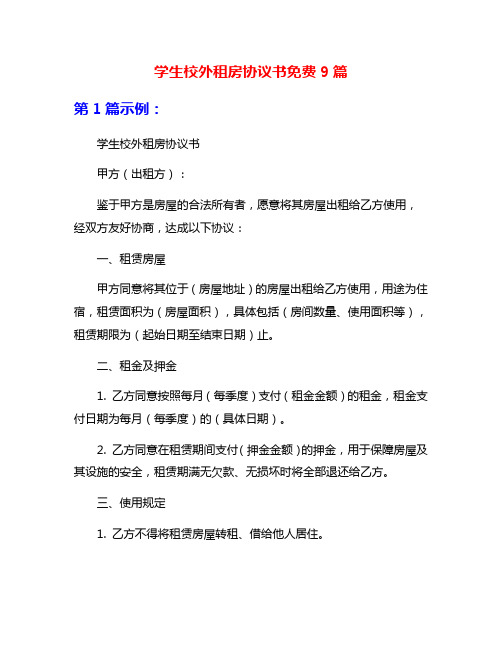 学生校外租房协议书免费 9 篇

第 1 篇示例：

学生校外租房协议书

甲方（出租方）：

鉴于甲方是房屋的合法所有者，愿意将其房屋出租给乙方使用，经双方友好协商，达成以下协议：

一、租赁房屋

甲方同意将其位于（房屋地址）的房屋出租给乙方使用，用途为住宿，租赁面积为（房屋面积），具体包括（房间数量、使用面积等），租赁期限为（起始日期至结束日期）止。

二、租金及押金

1. 乙方同意按照每月（每季度）支付（租金金额）的租金，租金支付日期为每月（每季度）的（具体日期）。

2. 乙方同意在租赁期间支付（押金金额）的押金，用于保障房屋及其设施的安全，租赁期满无欠款、无损坏时将全部退还给乙方。

三、使用规定

1. 乙方不得将租赁房屋转租、借给他人居住。